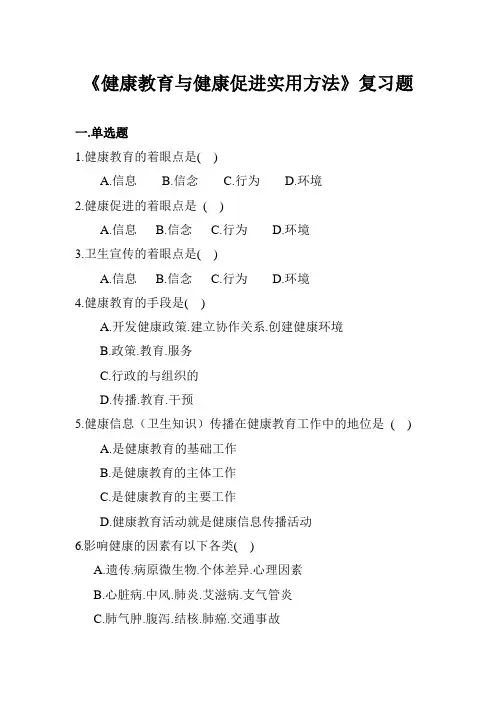 《健康教育与健康促进实用方法》复习题

一.单选题

1.健康教育的着眼点是( )

A.信息 B.信念 C.行为 D.环境

2.健康促进的着眼点是 ( )

A.信息 B.信念 C.行为 D.环境

3.卫生宣传的着眼点是( )

A.信息 B.信念 C.行为 D.环境

4.健康教育的手段是( )

A.开发健康政策.建立协作关系.创建健康环境

B.政策.教育.服务

C.行政的与组织的

D.传播.教育.干预

5.健康信息（卫生知识）传播在健康教育工作中的地位是 ( )

A.是健康教育的基础工作

B.是健康教育的主体工作

C.是健康教育的主要工作

D.健康教育活动就是健康信息传播活动

6.影响健康的因素有以下各类( )

A.遗传.病原微生物.个体差异.心理因素

B.心脏病.中风.肺炎.艾滋病.支气管炎

C.肺气肿.腹泻.结核.肺癌.交通事故